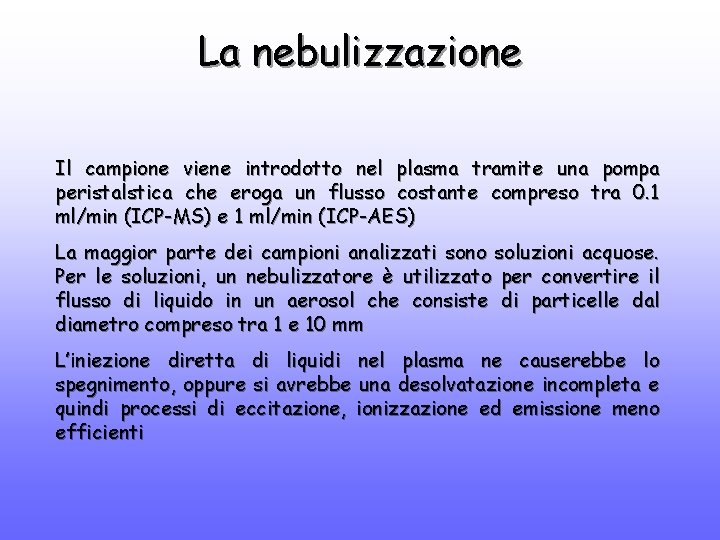 La nebulizzazione

Il campione viene introdotto nel plasma tramite una pompa peristalstica che eroga un flusso costante compreso tra 0.1 ml/min (ICP-MS) e 1 ml/min (ICP-AES)

La maggior parte dei campioni analizzati sono soluzioni acquose. Per le soluzioni, un nebulizzatore è utilizzato per convertire il flusso di liquido in un aerosol che consiste di particelle dal diametro compreso tra 1 e 10 mm

L'iniezione diretta di liquidi nel plasma ne causerebbe lo spegnimento, oppure si avrebbe una desolvatazione incompleta e quindi processi di eccitazione, ionizzazione ed emissione meno efficienti